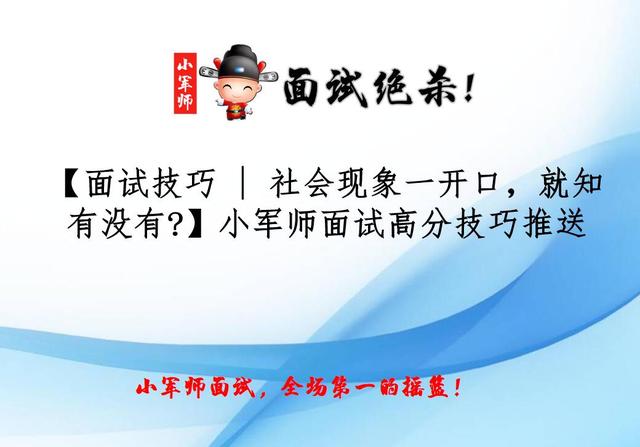 小军师

面试绝杀！

【面试技巧 | 社会现象一开口，就知有没有?】小军师面试高分技巧推送

小军师面试，全场第一的摇篮！